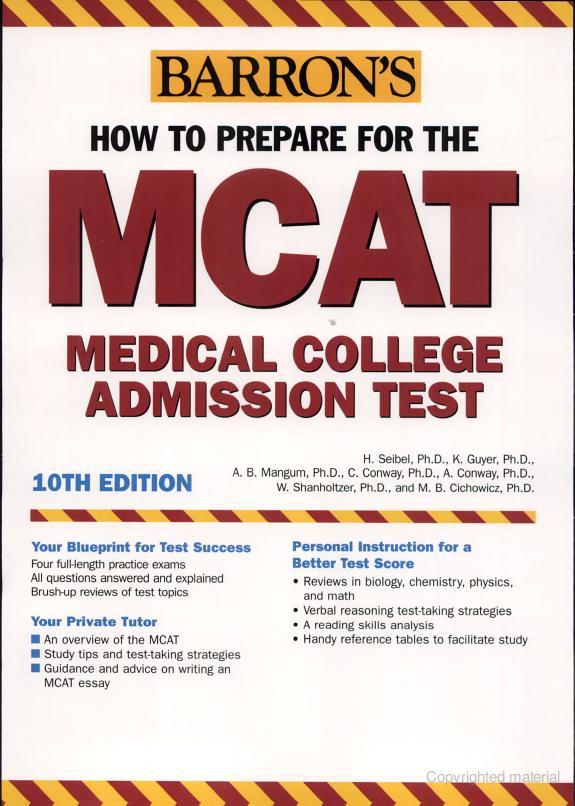 BARRON'S

HOW TO PREPARE FOR THE

MCAT

MEDICAL COLLEGE ADMISSION TEST

10TH EDITION

H. Seibel, Ph.D., K. Guyer, Ph.D., A. B. Mangum, Ph.D., C. Conway, Ph.D., A. Conway, Ph.D., W. Shanholtzer, Ph.D., and M. B. Cichowicz, Ph.D.

Your Blueprint for Test Success
Four full-length practice exams
All questions answered and explained
Brush-up reviews of test topics

Your Private Tutor
■ An overview of the MCAT
■ Study tips and test-taking strategies
■ Guidance and advice on writing an MCAT essay

Personal Instruction for a Better Test Score
• Reviews in biology, chemistry, physics, and math
• Verbal reasoning test-taking strategies
• A reading skills analysis
• Handy reference tables to facilitate study

Copyrighted material